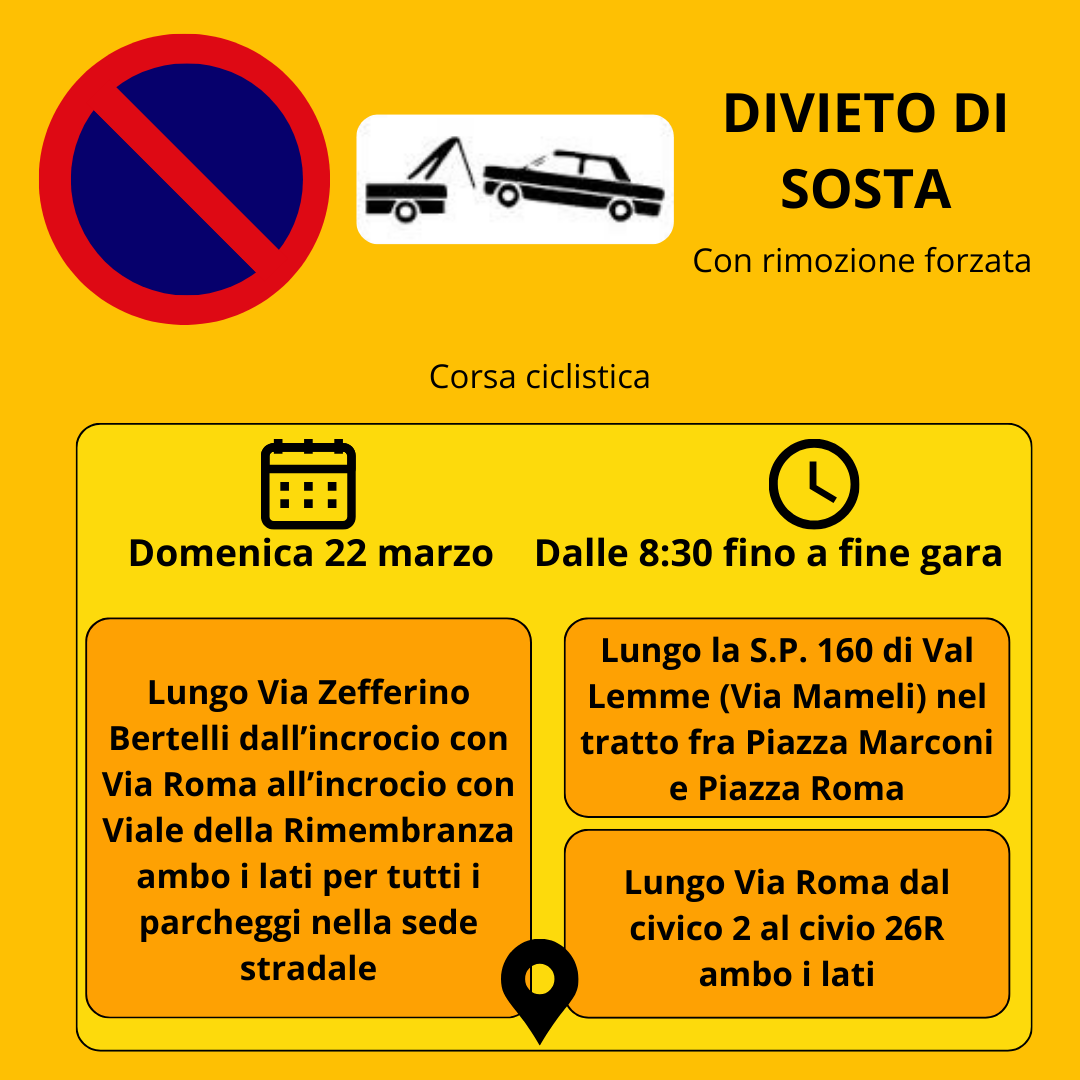 DIVIETO DI SOSTA

Con rimozione forzata

Corsa ciclistica

Domenica 22 marzo

Dalle 8:30 fino a fine gara

Lungo Via Zefferino Bertelli dall'incrocio con Via Roma all'incrocio con Viale della Rimembranza ambo i lati per tutti i parcheggi nella sede stradale

Lungo la S.P. 160 di Val Lemme (Via Mameli) nel tratto fra Piazza Marconi e Piazza Roma

Lungo Via Roma dal civico 2 al civio 26R ambo i lati